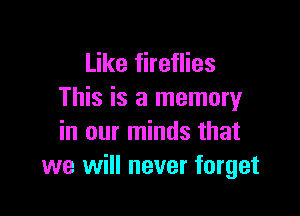 Like fireflies
This is a memory
in our minds that
we will never forget